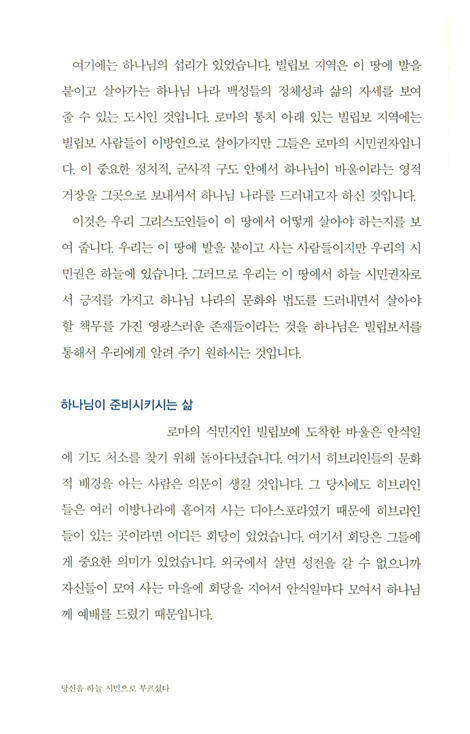 여기에는 하나님의 섭리가 있었습니다. 빌립보 지역은 이 땅에 발을 붙이고 살아가는 하나님 나라 백성들의 정체성과 삶의 자세를 보여 줄 수 있는 도시인 것입니다. 로마의 통치 아래 있는 빌립보 지역에는 빌립보 사람들이 이방인으로 살아가지만 그들은 로마의 시민권자입니다. 이 중요한 정치적, 군사적 구도 안에서 하나님이 바울이라는 영적 거장을 그곳으로 보내셔서 하나님 나라를 드러내고자 하신 것입니다.

이것은 우리 그리스도인들이 이 땅에서 어떻게 살아야 하는지를 보여 줍니다. 우리는 이 땅에 발을 붙이고 사는 사람들이지만 우리의 시민권은 하늘에 있습니다. 그러므로 우리는 이 땅에서 하늘 시민권자로서 긍지를 가지고 하나님 나라의 문화와 법도를 드러내면서 살아야 할 책무를 가진 영광스러운 존재들이라는 것을 하나님은 빌립보서를 통해서 우리에게 알려 주기 원하시는 것입니다.

하나님이 준비시키시는 삶

로마의 식민지인 빌립보에 도착한 바울은 안식일에 기도 처소를 찾기 위해 돌아다녔습니다. 여기서 히브리인들의 문화적 배경을 아는 사람은 의문이 생길 것입니다. 그 당시에도 히브리인들은 여러 이방나라에 흩어져 사는 디아스포라였기 때문에 히브리인들이 있는 곳이라면 어디든 회당이 있었습니다. 여기서 회당은 그들에게 중요한 의미가 있었습니다. 외국에서 살면 성전을 갈 수 없으니까 자신들이 모여 사는 마을에 회당을 지어서 안식일마다 모여서 하나님께 예배를 드렸기 때문입니다.

당신을 하늘 시민으로 부르셨다